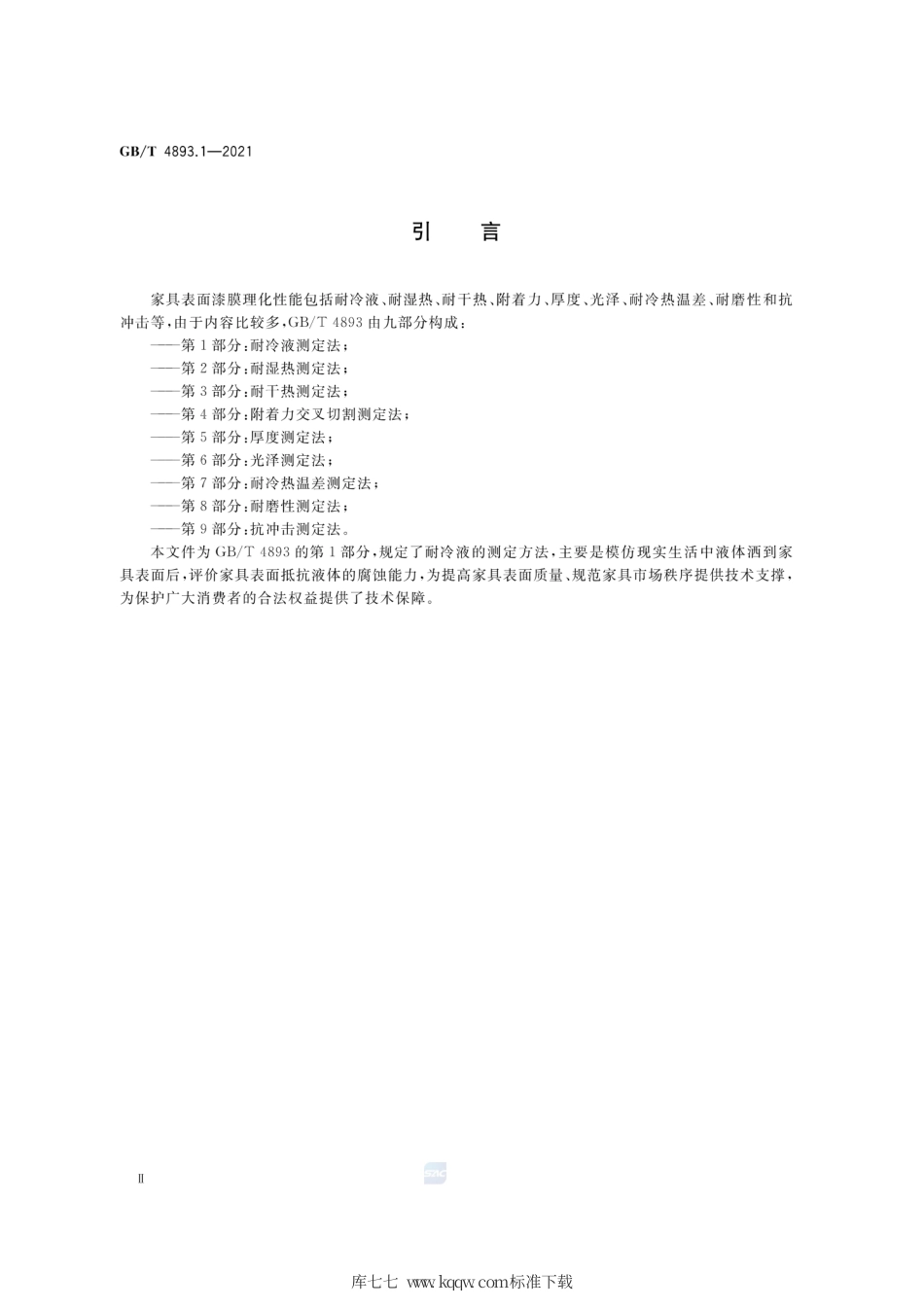 GB/T 4893.1—2021

引　言

家具表面漆膜理化性能包括耐冷液、耐湿热、耐干热、附着力、厚度、光泽、耐冷热温差、耐磨性和抗冲击等，由于内容比较多，GB/T 4893 由九部分构成：

——第 1 部分：耐冷液测定法；
——第 2 部分：耐湿热测定法；
——第 3 部分：耐干热测定法；
——第 4 部分：附着力交叉切割测定法；
——第 5 部分：厚度测定法；
——第 6 部分：光泽测定法；
——第 7 部分：耐冷热温差测定法；
——第 8 部分：耐磨性测定法；
——第 9 部分：抗冲击测定法。

本文件为 GB/T 4893 的第 1 部分，规定了耐冷液的测定方法，主要是模仿现实生活中液体洒到家具表面后，评价家具表面抵抗液体的腐蚀能力，为提高家具表面质量、规范家具市场秩序提供技术支撑，为保护广大消费者的合法权益提供了技术保障。

Ⅱ

库七七 www.kqqw.com标准下载